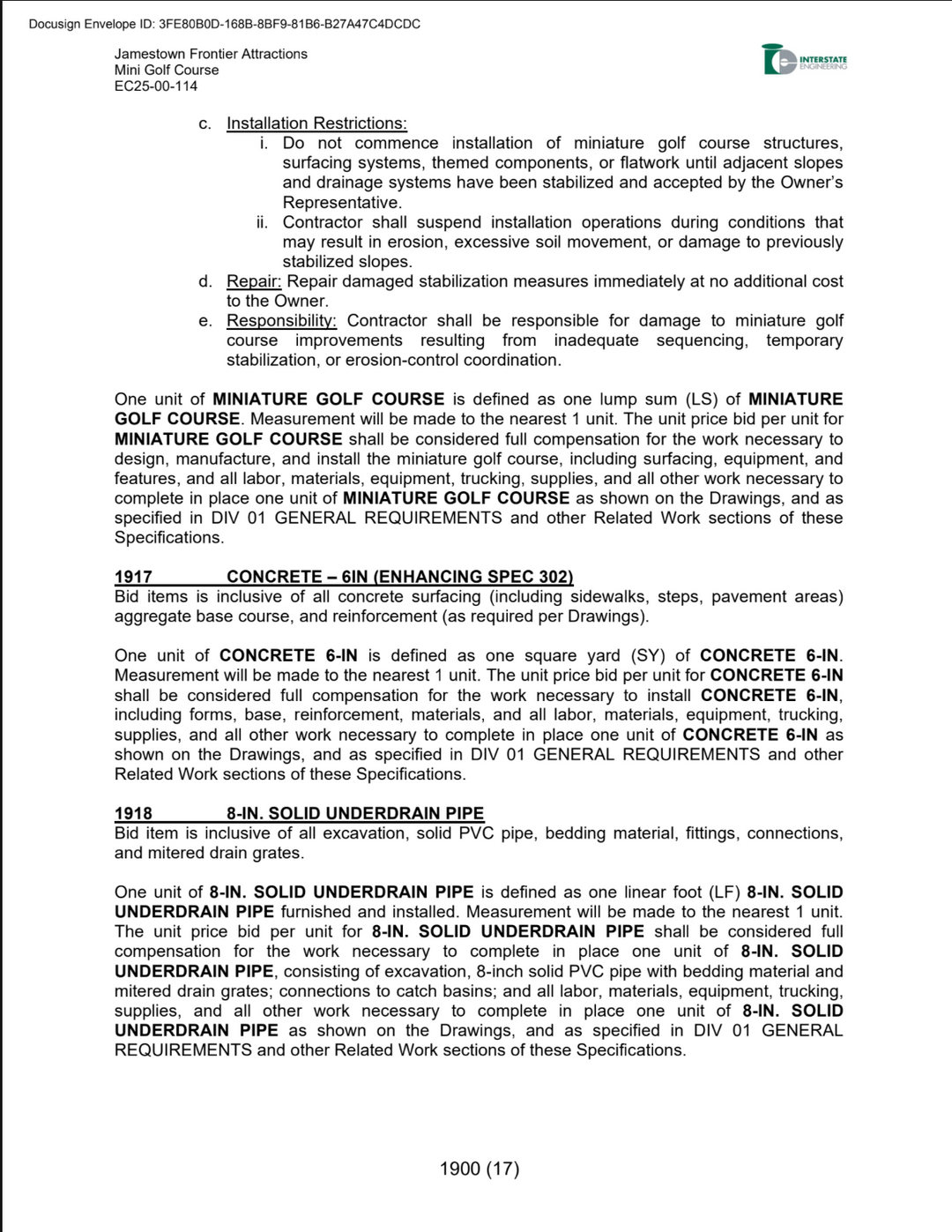 Docusign Envelope ID: 3FE80B0D-168B-8BF9-81B6-B27A47C4DCDC

Jamestown Frontier Attractions
Mini Golf Course
EC25-00-114

INTERSTATE ENGINEERING

c. Installation Restrictions:
i. Do not commence installation of miniature golf course structures, surfacing systems, themed components, or flatwork until adjacent slopes and drainage systems have been stabilized and accepted by the Owner's Representative.
ii. Contractor shall suspend installation operations during conditions that may result in erosion, excessive soil movement, or damage to previously stabilized slopes.
d. Repair: Repair damaged stabilization measures immediately at no additional cost to the Owner.
e. Responsibility: Contractor shall be responsible for damage to miniature golf course improvements resulting from inadequate sequencing, temporary stabilization, or erosion-control coordination.

One unit of MINIATURE GOLF COURSE is defined as one lump sum (LS) of MINIATURE GOLF COURSE. Measurement will be made to the nearest 1 unit. The unit price bid per unit for MINIATURE GOLF COURSE shall be considered full compensation for the work necessary to design, manufacture, and install the miniature golf course, including surfacing, equipment, and features, and all labor, materials, equipment, trucking, supplies, and all other work necessary to complete in place one unit of MINIATURE GOLF COURSE as shown on the Drawings, and as specified in DIV 01 GENERAL REQUIREMENTS and other Related Work sections of these Specifications.

1917 CONCRETE – 6IN (ENHANCING SPEC 302)
Bid items is inclusive of all concrete surfacing (including sidewalks, steps, pavement areas) aggregate base course, and reinforcement (as required per Drawings).

One unit of CONCRETE 6-IN is defined as one square yard (SY) of CONCRETE 6-IN. Measurement will be made to the nearest 1 unit. The unit price bid per unit for CONCRETE 6-IN shall be considered full compensation for the work necessary to install CONCRETE 6-IN, including forms, base, reinforcement, materials, and all labor, materials, equipment, trucking, supplies, and all other work necessary to complete in place one unit of CONCRETE 6-IN as shown on the Drawings, and as specified in DIV 01 GENERAL REQUIREMENTS and other Related Work sections of these Specifications.

1918 8-IN. SOLID UNDERDRAIN PIPE
Bid item is inclusive of all excavation, solid PVC pipe, bedding material, fittings, connections, and mitered drain grates.

One unit of 8-IN. SOLID UNDERDRAIN PIPE is defined as one linear foot (LF) 8-IN. SOLID UNDERDRAIN PIPE furnished and installed. Measurement will be made to the nearest 1 unit. The unit price bid per unit for 8-IN. SOLID UNDERDRAIN PIPE shall be considered full compensation for the work necessary to complete in place one unit of 8-IN. SOLID UNDERDRAIN PIPE, consisting of excavation, 8-inch solid PVC pipe with bedding material and mitered drain grates; connections to catch basins; and all labor, materials, equipment, trucking, supplies, and all other work necessary to complete in place one unit of 8-IN. SOLID UNDERDRAIN PIPE as shown on the Drawings, and as specified in DIV 01 GENERAL REQUIREMENTS and other Related Work sections of these Specifications.

1900 (17)